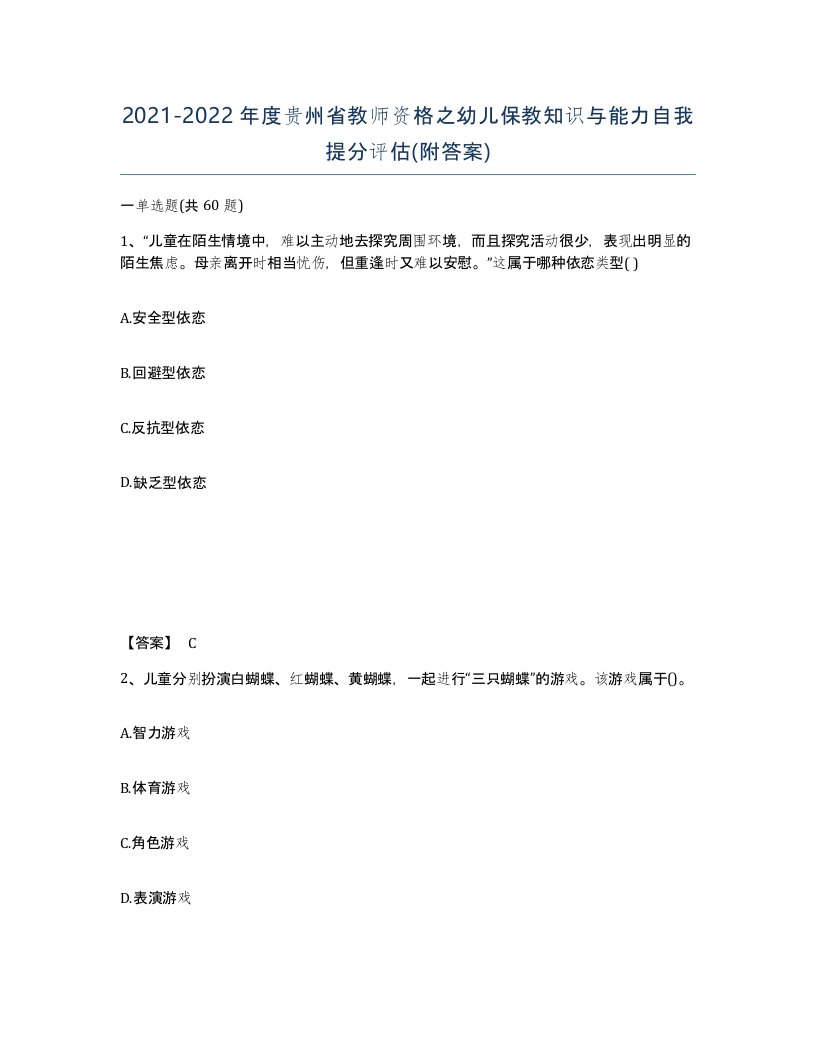 2021-2022年度贵州省教师资格之幼儿保教知识与能力自我提分评估(附答案)

一单选题(共 60 题)

1、“儿童在陌生情境中，难以主动地去探究周围环境，而且探究活动很少，表现出明显的陌生焦虑。母亲离开时相当忧伤，但重逢时又难以安慰。”这属于哪种依恋类型( )

A.安全型依恋

B.回避型依恋

C.反抗型依恋

D.缺乏型依恋

【答案】 C

2、儿童分别扮演白蝴蝶、红蝴蝶、黄蝴蝶，一起进行“三只蝴蝶”的游戏。该游戏属于()。

A.智力游戏

B.体育游戏

C.角色游戏

D.表演游戏